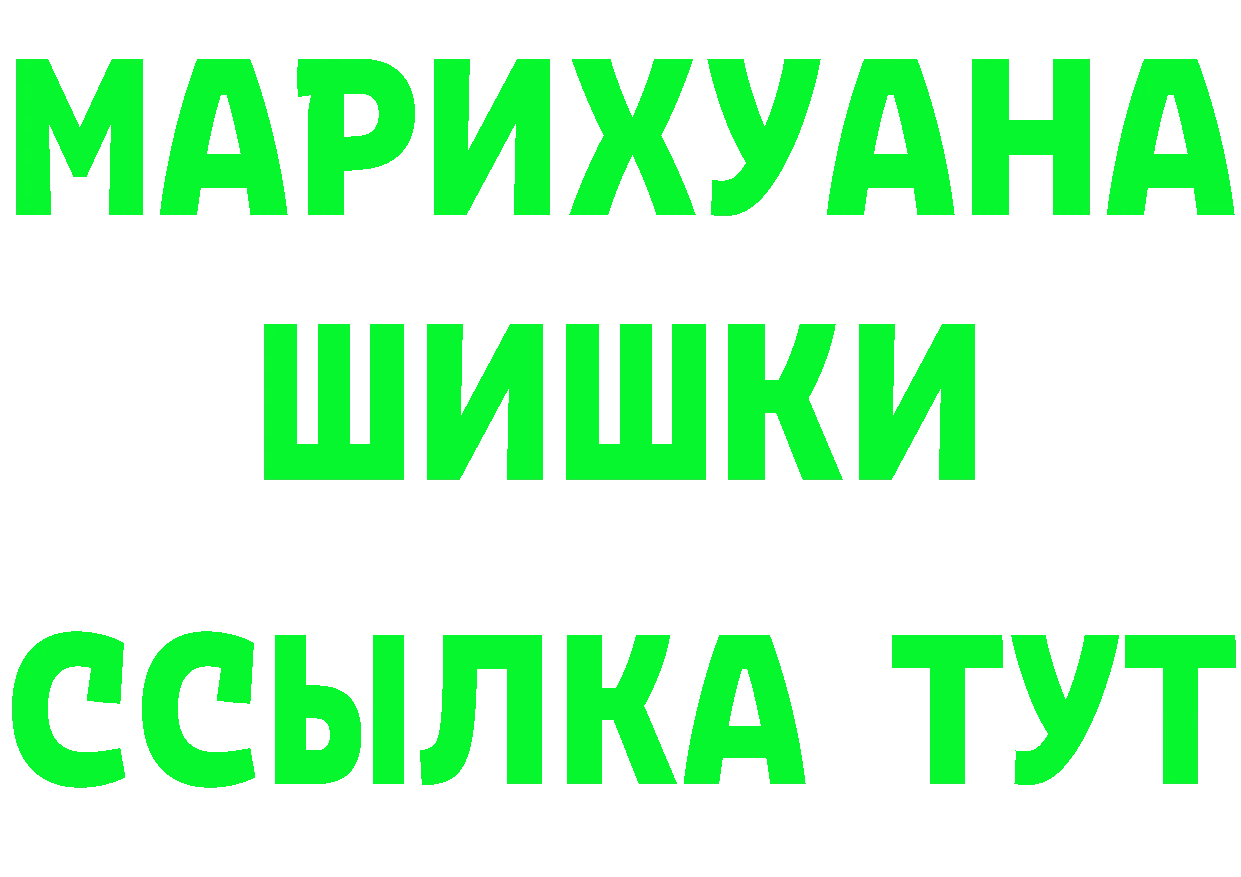 МАРИХУАНА
ШИШКИ
ССЫЛКА ТУТ